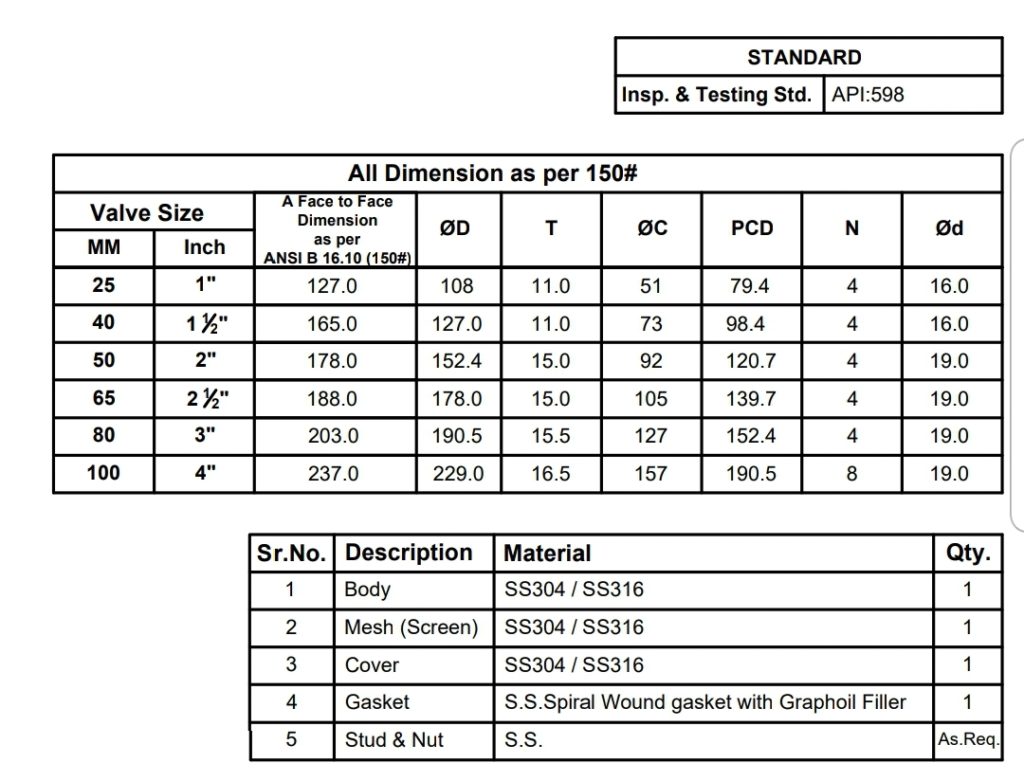 | STANDARD | |
|---|---|
| Insp. & Testing Std. | API:598 |

All Dimension as per 150#

| Valve Size MM | Valve Size Inch | A Face to Face Dimension as per ANSI B 16.10 (150#) | ØD | T | ØC | PCD | N | Ød |
|---|---|---|---|---|---|---|---|---|
| 25 | 1" | 127.0 | 108 | 11.0 | 51 | 79.4 | 4 | 16.0 |
| 40 | 1 ½" | 165.0 | 127.0 | 11.0 | 73 | 98.4 | 4 | 16.0 |
| 50 | 2" | 178.0 | 152.4 | 15.0 | 92 | 120.7 | 4 | 19.0 |
| 65 | 2 ½" | 188.0 | 178.0 | 15.0 | 105 | 139.7 | 4 | 19.0 |
| 80 | 3" | 203.0 | 190.5 | 15.5 | 127 | 152.4 | 4 | 19.0 |
| 100 | 4" | 237.0 | 229.0 | 16.5 | 157 | 190.5 | 8 | 19.0 |

| Sr.No. | Description | Material | Qty. |
|---|---|---|---|
| 1 | Body | SS304 / SS316 | 1 |
| 2 | Mesh (Screen) | SS304 / SS316 | 1 |
| 3 | Cover | SS304 / SS316 | 1 |
| 4 | Gasket | S.S.Spiral Wound gasket with Graphoil Filler | 1 |
| 5 | Stud & Nut | S.S. | As.Req. |